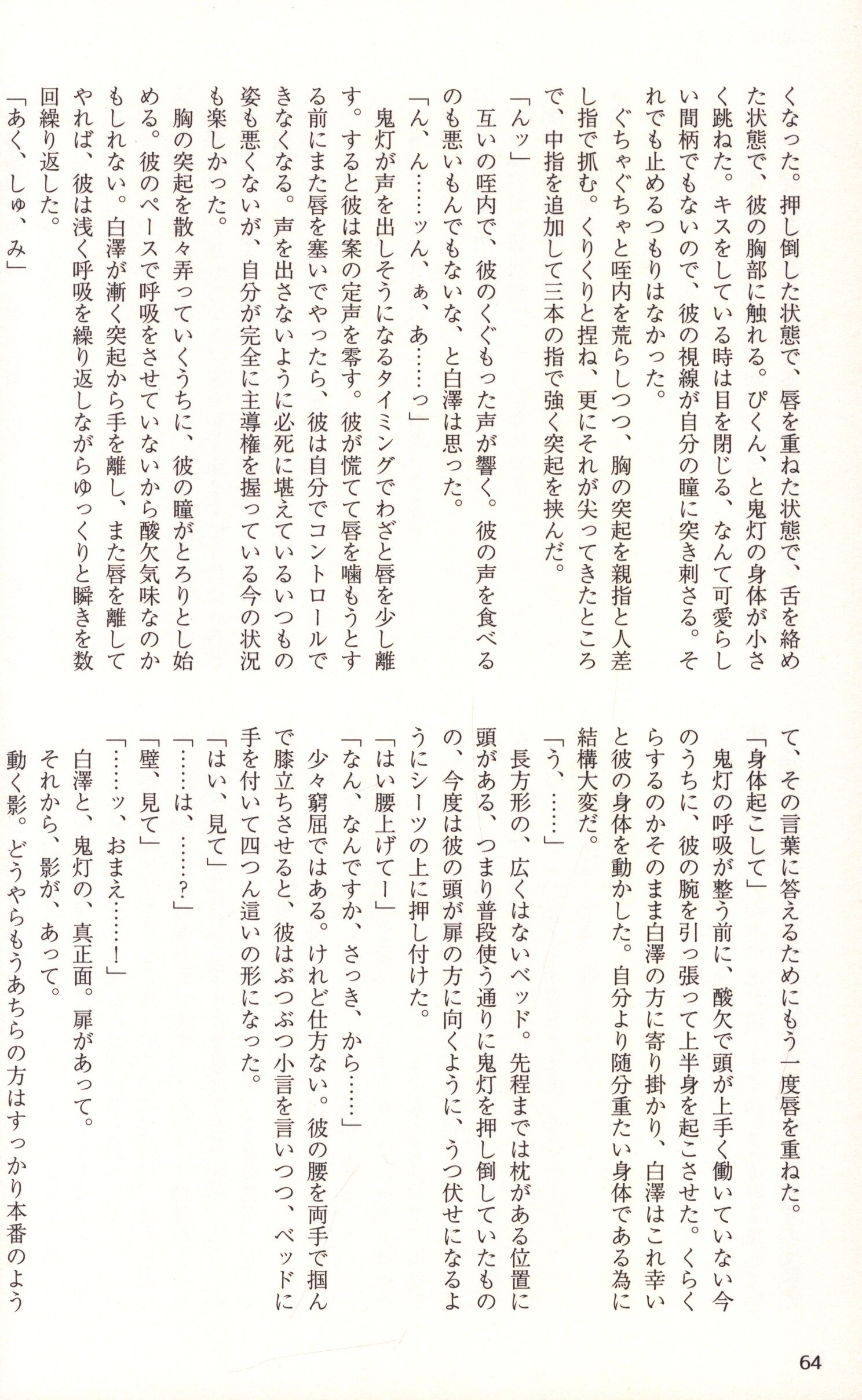 くなった。押し倒した状態で、唇を重ねた状態で、舌を絡めた状態で、彼の胸部に触れる。ぴくん、と鬼灯の身体が小さく跳ねた。キスをしている時は目を閉じる、なんて可愛らしい間柄でもないので、彼の視線が自分の瞳に突き刺さる。それでも止めるつもりはなかった。

ぐちゃぐちゃと咥内を荒らしつつ、胸の突起を親指と人差し指で抓む。くりくりと捏ね、更にそれが尖ってきたところで、中指を追加して三本の指で強く突起を挟んだ。

「んッ」

互いの咥内で、彼のくぐもった声が響く。彼の声を食べるのも悪いもんでもないな、と白澤は思った。

「ん、ん……ッん、ぁ、あ……っ」

鬼灯が声を出しそうになるタイミングでわざと唇を少し離す。すると彼は案の定声を零す。彼が慌てて唇を噛もうとする前にまた唇を塞いでやったら、彼は自分でコントロールできなくなる。声を出さないように必死に堪えているいつもの姿も悪くないが、自分が完全に主導権を握っている今の状況も楽しかった。

胸の突起を散々弄っていくうちに、彼の瞳がとろりとし始める。彼のペースで呼吸をさせていないから酸欠気味なのかもしれない。白澤が漸く突起から手を離し、また唇を離してやれば、彼は浅く呼吸を繰り返しながらゆっくりと瞬きを数回繰り返した。

「あく、しゅ、み」

て、その言葉に答えるためにもう一度唇を重ねた。

「身体起こして」

鬼灯の呼吸が整う前に、酸欠で頭が上手く働いていない今のうちに、彼の腕を引っ張って上半身を起こさせた。くらくらするのかそのまま白澤の方に寄り掛かり、白澤はこれ幸いと彼の身体を動かした。自分より随分重たい身体である為に結構大変だ。

「う、……」

長方形の、広くはないベッド。先程までは枕がある位置に頭がある、つまり普段使う通りに鬼灯を押し倒していたものの、今度は彼の頭が扉の方に向くように、うつ伏せになるようにシーツの上に押し付けた。

「はい腰上げてー」

「なん、なんですか、さっき、から……」

少々窮屈ではある。けれど仕方ない。彼の腰を両手で掴んで膝立ちさせると、彼はぶつぶつ小言を言いつつ、ベッドに手を付いて四つん這いの形になった。

「はい、見て」

「……は、……?」

「壁、見て」

「……ッ、おまえ……!」

白澤と、鬼灯の、真正面。扉があって。

それから、影が、あって。

動く影。どうやらもうあちらの方はすっかり本番のよう

64